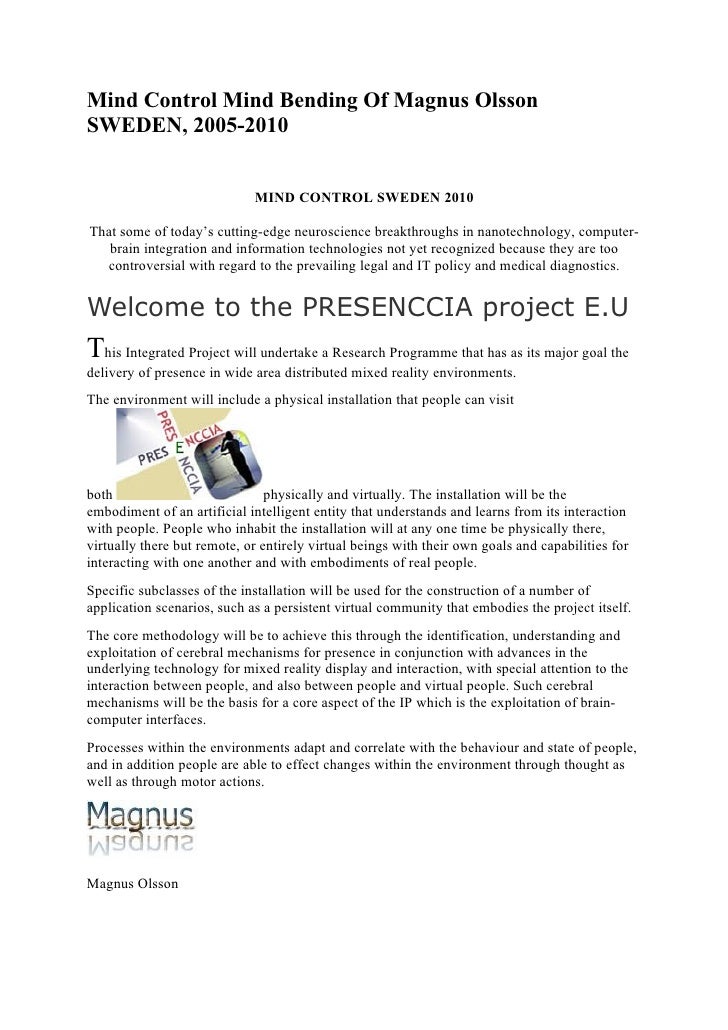 Mind Control Mind Bending Of Magnus Olsson SWEDEN, 2005-2010

MIND CONTROL SWEDEN 2010

That some of today's cutting-edge neuroscience breakthroughs in nanotechnology, computer-brain integration and information technologies not yet recognized because they are too controversial with regard to the prevailing legal and IT policy and medical diagnostics.

Welcome to the PRESENCCIA project E.U

This Integrated Project will undertake a Research Programme that has as its major goal the delivery of presence in wide area distributed mixed reality environments.

The environment will include a physical installation that people can visit

PRES E NCCIA PRES E NCCIA

both physically and virtually. The installation will be the embodiment of an artificial intelligent entity that understands and learns from its interaction with people. People who inhabit the installation will at any one time be physically there, virtually there but remote, or entirely virtual beings with their own goals and capabilities for interacting with one another and with embodiments of real people.

Specific subclasses of the installation will be used for the construction of a number of application scenarios, such as a persistent virtual community that embodies the project itself.

The core methodology will be to achieve this through the identification, understanding and exploitation of cerebral mechanisms for presence in conjunction with advances in the underlying technology for mixed reality display and interaction, with special attention to the interaction between people, and also between people and virtual people. Such cerebral mechanisms will be the basis for a core aspect of the IP which is the exploitation of brain-computer interfaces.

Processes within the environments adapt and correlate with the behaviour and state of people, and in addition people are able to effect changes within the environment through thought as well as through motor actions.

Magnus

Magnus Olsson